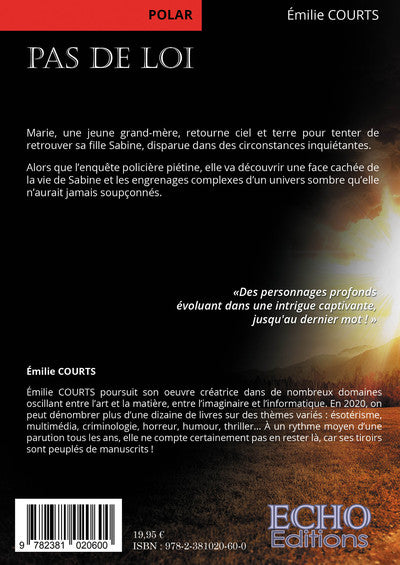 POLAR

Émilie COURTS

PAS DE LOI

Marie, une jeune grand-mère, retourne ciel et terre pour tenter de retrouver sa fille Sabine, disparue dans des circonstances inquiétantes.

Alors que l'enquête policière piétine, elle va découvrir une face cachée de la vie de Sabine et les engrenages complexes d'un univers sombre qu'elle n'aurait jamais soupçonnés.

«Des personnages profonds évoluant dans une intrigue captivante, jusqu'au dernier mot ! »

Émilie COURTS

Émilie COURTS poursuit son oeuvre créatrice dans de nombreux domaines oscillant entre l'art et la matière, entre l'imaginaire et l'informatique. En 2020, on peut dénombrer plus d'une dizaine de livres sur des thèmes variés : ésotérisme, multimédia, criminologie, horreur, humour, thriller... À un rythme moyen d'une parution tous les ans, elle ne compte certainement pas en rester là, car ses tiroirs sont peuplés de manuscrits !

9 782381 020600

19,95 €
ISBN : 978-2-381020-60-0

ECHO
Editions